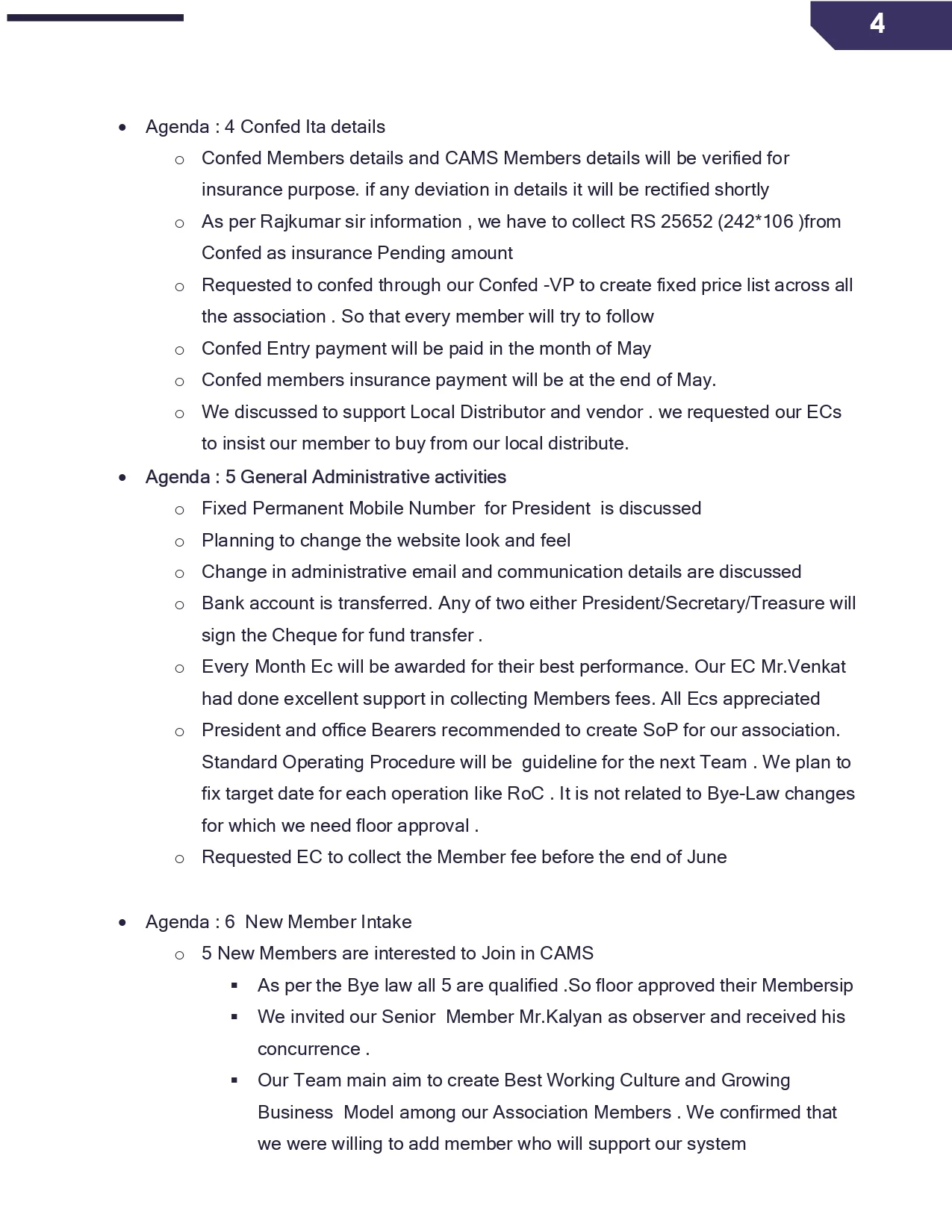 4

- Agenda : 4 Confed Ita details
  - Confed Members details and CAMS Members details will be verified for insurance purpose. if any deviation in details it will be rectified shortly
  - As per Rajkumar sir information , we have to collect RS 25652 (242*106 )from Confed as insurance Pending amount
  - Requested to confed through our Confed -VP to create fixed price list across all the association . So that every member will try to follow
  - Confed Entry payment will be paid in the month of May
  - Confed members insurance payment will be at the end of May.
  - We discussed to support Local Distributor and vendor . we requested our ECs to insist our member to buy from our local distribute.
- Agenda : 5 General Administrative activities
  - Fixed Permanent Mobile Number for President is discussed
  - Planning to change the website look and feel
  - Change in administrative email and communication details are discussed
  - Bank account is transferred. Any of two either President/Secretary/Treasure will sign the Cheque for fund transfer .
  - Every Month Ec will be awarded for their best performance. Our EC Mr.Venkat had done excellent support in collecting Members fees. All Ecs appreciated
  - President and office Bearers recommended to create SoP for our association. Standard Operating Procedure will be guideline for the next Team . We plan to fix target date for each operation like RoC . It is not related to Bye-Law changes for which we need floor approval .
  - Requested EC to collect the Member fee before the end of June

- Agenda : 6 New Member Intake
  - 5 New Members are interested to Join in CAMS
    - As per the Bye law all 5 are qualified .So floor approved their Membersip
    - We invited our Senior Member Mr.Kalyan as observer and received his concurrence .
    - Our Team main aim to create Best Working Culture and Growing Business Model among our Association Members . We confirmed that we were willing to add member who will support our system